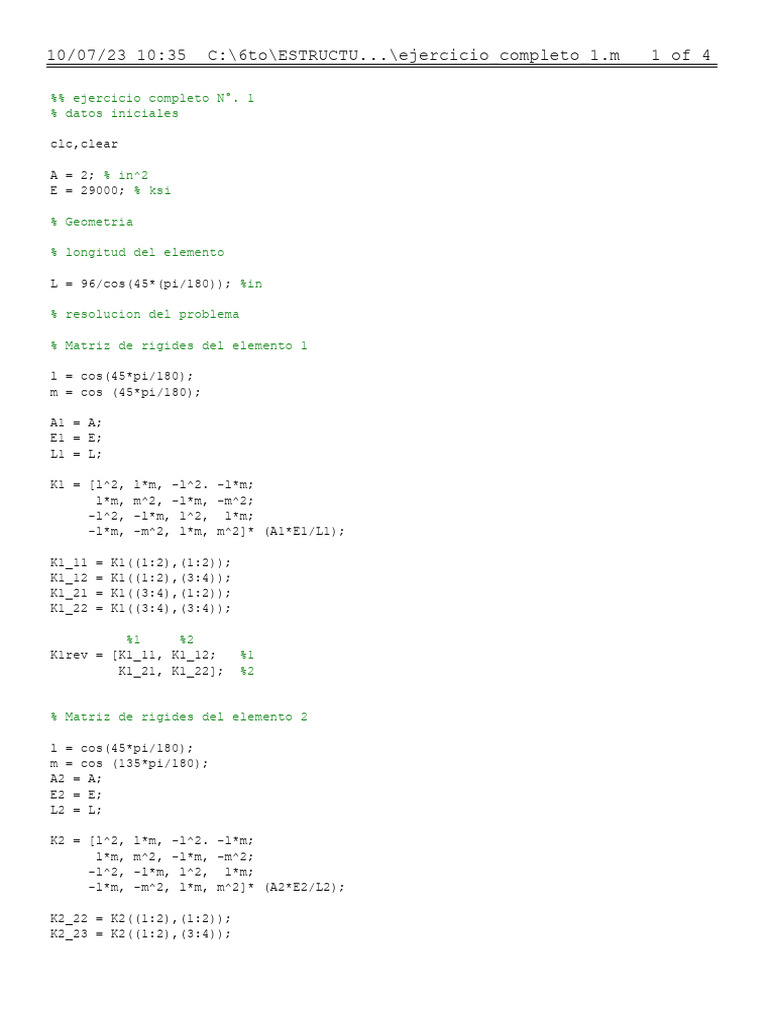 10/07/23 10:35 C:\6to\ESTRUCTU...\ejercicio completo 1.m 1 of 4

%% ejercicio completo N°. 1
% datos iniciales

clc,clear

A = 2; % in^2
E = 29000; % ksi

% Geometria

% longitud del elemento

L = 96/cos(45*(pi/180)); %in

% resolucion del problema

% Matriz de rigides del elemento 1

l = cos(45*pi/180);
m = cos (45*pi/180);

A1 = A;
E1 = E;
L1 = L;

K1 = [l^2, l*m, -l^2. -l*m;
l*m, m^2, -l*m, -m^2;
-l^2, -l*m, l^2, l*m;
-l*m, -m^2, l*m, m^2]* (A1*E1/L1);

K1_11 = K1((1:2),(1:2));
K1_12 = K1((1:2),(3:4));
K1_21 = K1((3:4),(1:2));
K1_22 = K1((3:4),(3:4));

%1 %2
K1rev = [K1_11, K1_12; %1
K1_21, K1_22]; %2

% Matriz de rigides del elemento 2

l = cos(45*pi/180);
m = cos (135*pi/180);
A2 = A;
E2 = E;
L2 = L;

K2 = [l^2, l*m, -l^2. -l*m;
l*m, m^2, -l*m, -m^2;
-l^2, -l*m, l^2, l*m;
-l*m, -m^2, l*m, m^2]* (A2*E2/L2);

K2_22 = K2((1:2),(1:2));
K2_23 = K2((1:2),(3:4));